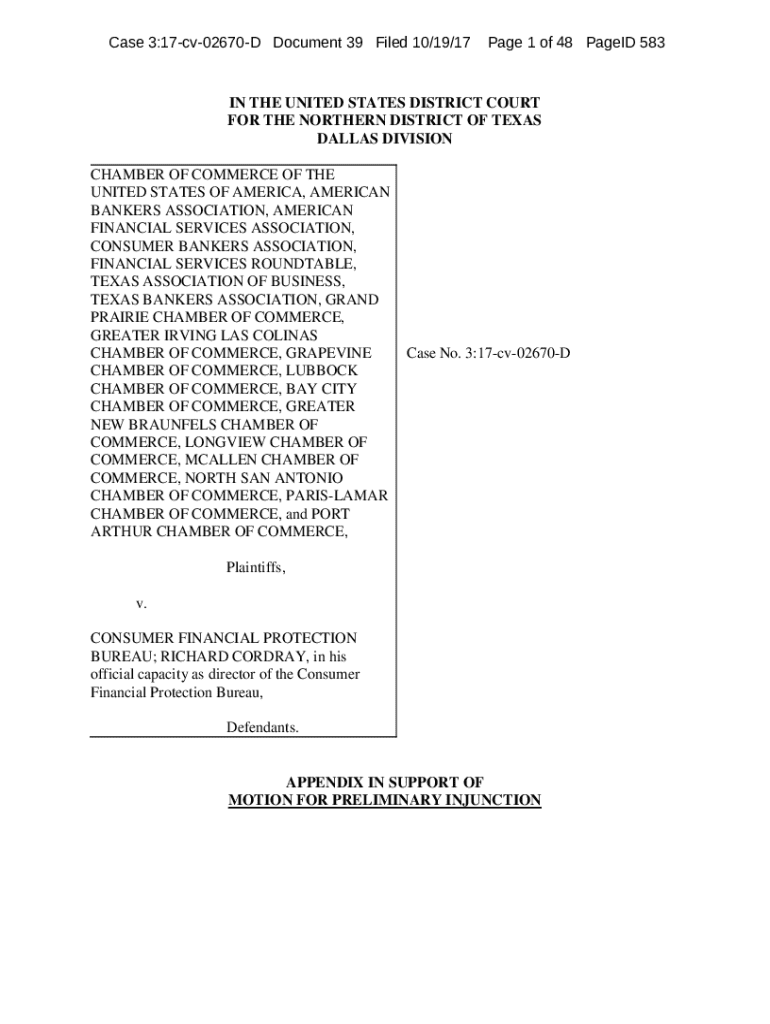 Case 3:17-cv-02670-D Document 39 Filed 10/19/17 Page 1 of 48 PageID 583

IN THE UNITED STATES DISTRICT COURT
FOR THE NORTHERN DISTRICT OF TEXAS
DALLAS DIVISION

CHAMBER OF COMMERCE OF THE UNITED STATES OF AMERICA, AMERICAN BANKERS ASSOCIATION, AMERICAN FINANCIAL SERVICES ASSOCIATION, CONSUMER BANKERS ASSOCIATION, FINANCIAL SERVICES ROUNDTABLE, TEXAS ASSOCIATION OF BUSINESS, TEXAS BANKERS ASSOCIATION, GRAND PRAIRIE CHAMBER OF COMMERCE, GREATER IRVING LAS COLINAS CHAMBER OF COMMERCE, GRAPEVINE CHAMBER OF COMMERCE, LUBBOCK CHAMBER OF COMMERCE, BAY CITY CHAMBER OF COMMERCE, GREATER NEW BRAUNFELS CHAMBER OF COMMERCE, LONGVIEW CHAMBER OF COMMERCE, MCALLEN CHAMBER OF COMMERCE, NORTH SAN ANTONIO CHAMBER OF COMMERCE, PARIS-LAMAR CHAMBER OF COMMERCE, and PORT ARTHUR CHAMBER OF COMMERCE,

Plaintiffs,

v.

CONSUMER FINANCIAL PROTECTION BUREAU; RICHARD CORDRAY, in his official capacity as director of the Consumer Financial Protection Bureau,

Defendants.

Case No. 3:17-cv-02670-D

APPENDIX IN SUPPORT OF
MOTION FOR PRELIMINARY INJUNCTION